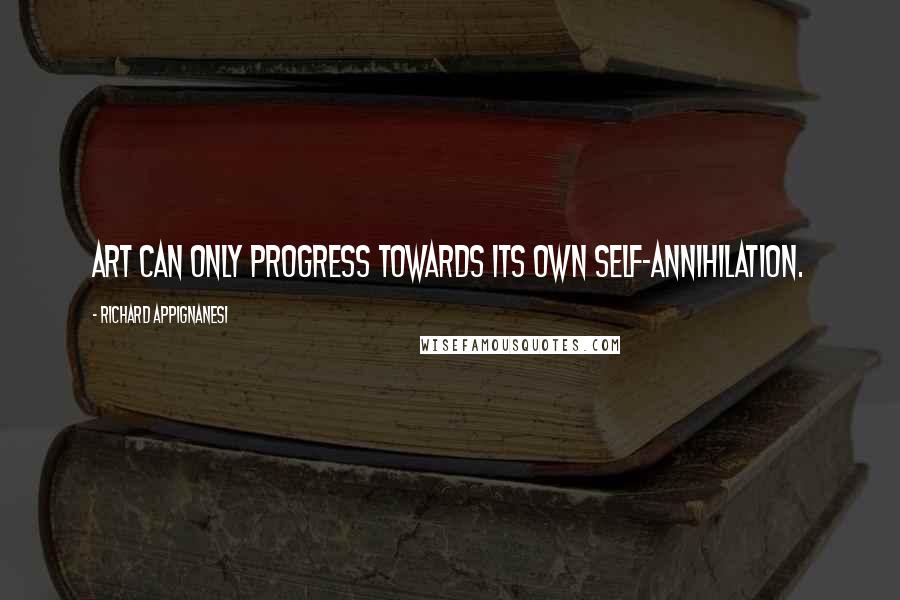 ART CAN ONLY PROGRESS TOWARDS ITS OWN SELF-ANNIHILATION.

- RICHARD APPIGNANESI

WISEFAMOUSQUOTES.COM